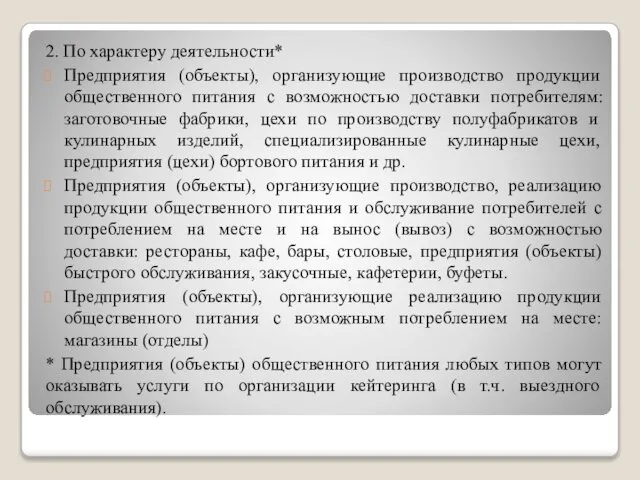 2. По характеру деятельности*

Предприятия (объекты), организующие производство продукции общественного питания с возможностью доставки потребителям: заготовочные фабрики, цехи по производству полуфабрикатов и кулинарных изделий, специализированные кулинарные цехи, предприятия (цехи) бортового питания и др.

Предприятия (объекты), организующие производство, реализацию продукции общественного питания и обслуживание потребителей с потреблением на месте и на вынос (вывоз) с возможностью доставки: рестораны, кафе, бары, столовые, предприятия (объекты) быстрого обслуживания, закусочные, кафетерии, буфеты.

Предприятия (объекты), организующие реализацию продукции общественного питания с возможным потреблением на месте: магазины (отделы)

* Предприятия (объекты) общественного питания любых типов могут оказывать услуги по организации кейтеринга (в т.ч. выездного обслуживания).